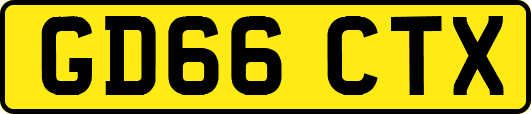 GD66 CTX